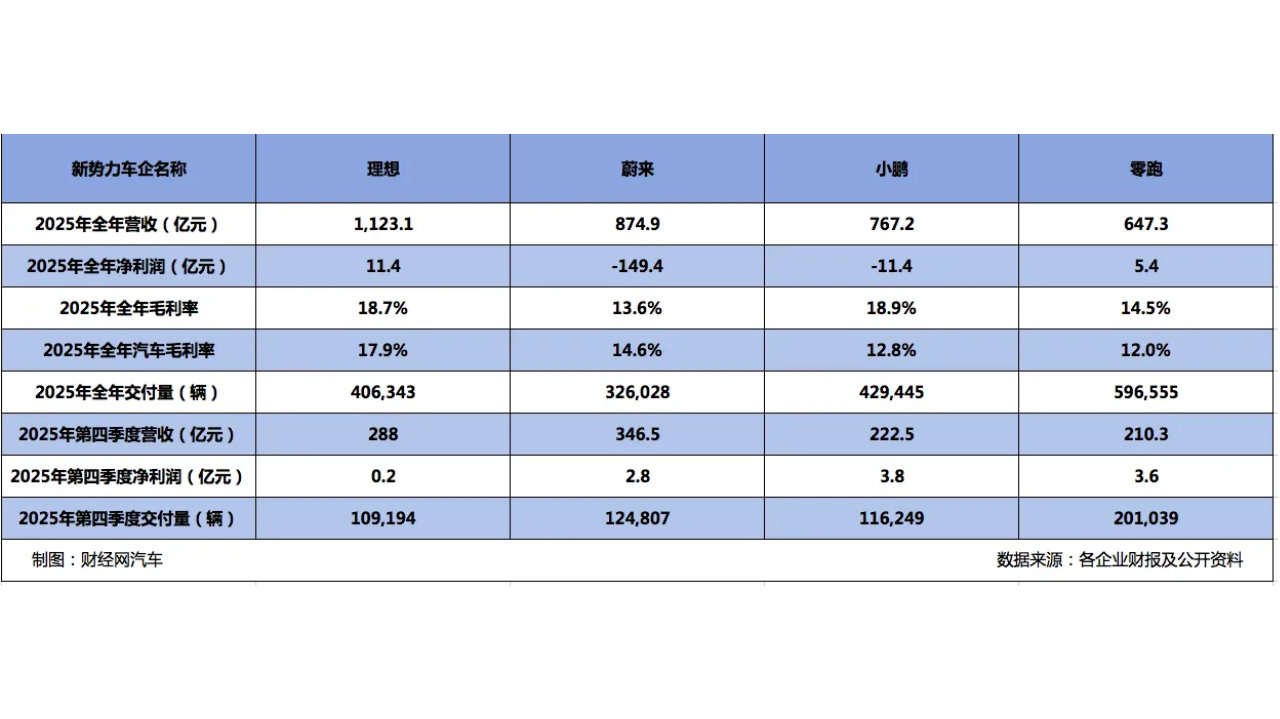 | 新势力车企名称 | 理想 | 蔚来 | 小鹏 | 零跑 |
|---|---|---|---|---|
| 2025年全年营收（亿元） | 1,123.1 | 874.9 | 767.2 | 647.3 |
| 2025年全年净利润（亿元） | 11.4 | -149.4 | -11.4 | 5.4 |
| 2025年全年毛利率 | 18.7% | 13.6% | 18.9% | 14.5% |
| 2025年全年汽车毛利率 | 17.9% | 14.6% | 12.8% | 12.0% |
| 2025年全年交付量（辆） | 406,343 | 326,028 | 429,445 | 596,555 |
| 2025年第四季度营收（亿元） | 288 | 346.5 | 222.5 | 210.3 |
| 2025年第四季度净利润（亿元） | 0.2 | 2.8 | 3.8 | 3.6 |
| 2025年第四季度交付量（辆） | 109,194 | 124,807 | 116,249 | 201,039 |

制图：财经网汽车

数据来源：各企业财报及公开资料